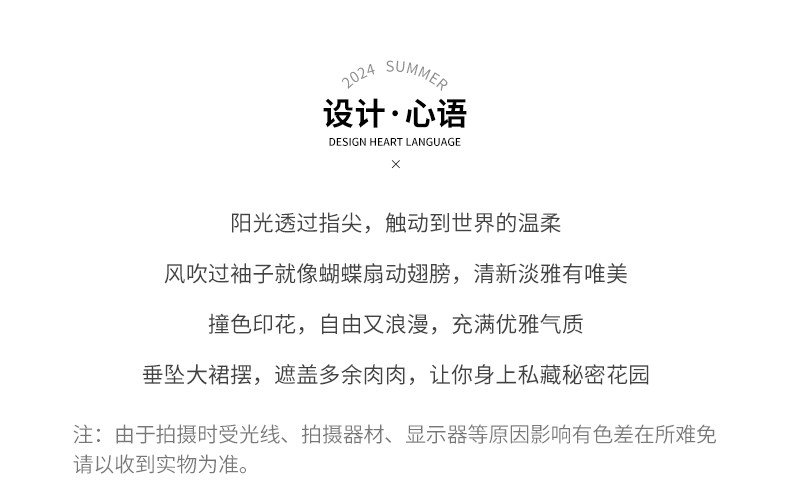 2024 SUMMER

设计·心语

DESIGN HEART LANGUAGE

×

阳光透过指尖，触动到世界的温柔

风吹过袖子就像蝴蝶扇动翅膀，清新淡雅有唯美

撞色印花，自由又浪漫，充满优雅气质

垂坠大裙摆，遮盖多余肉肉，让你身上私藏秘密花园

注：由于拍摄时受光线、拍摄器材、显示器等原因影响有色差在所难免请以收到实物为准。